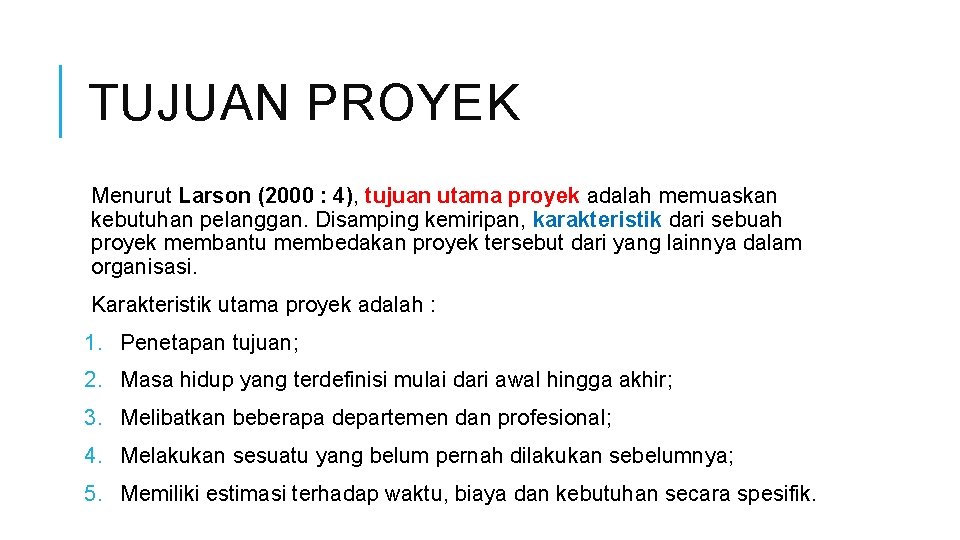 TUJUAN PROYEK

Menurut Larson (2000 : 4), tujuan utama proyek adalah memuaskan kebutuhan pelanggan. Disamping kemiripan, karakteristik dari sebuah proyek membantu membedakan proyek tersebut dari yang lainnya dalam organisasi.

Karakteristik utama proyek adalah :

1. Penetapan tujuan;
2. Masa hidup yang terdefinisi mulai dari awal hingga akhir;
3. Melibatkan beberapa departemen dan profesional;
4. Melakukan sesuatu yang belum pernah dilakukan sebelumnya;
5. Memiliki estimasi terhadap waktu, biaya dan kebutuhan secara spesifik.